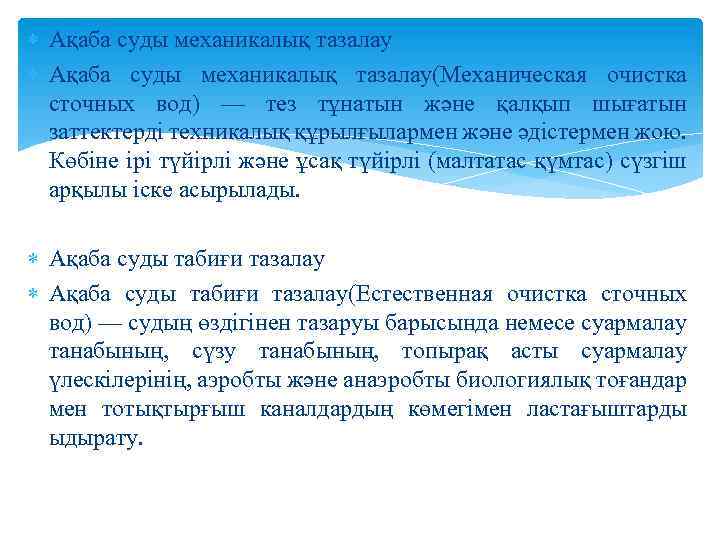 Ақаба суды механикалық тазалау

Ақаба суды механикалық тазалау(Механическая очистка сточных вод) — тез тұнатын және қалқып шығатын заттектерді техникалық құрылғылармен және әдістермен жою. Көбіне ірі түйірлі және ұсақ түйірлі (малтатас құмтас) сүзгіш арқылы іске асырылады.

Ақаба суды табиғи тазалау

Ақаба суды табиғи тазалау(Естественная очистка сточных вод) — судың өздігінен тазаруы барысында немесе суармалау танабының, сүзу танабының, топырақ асты суармалау үлескілерінің, аэробты және анаэробты биологиялық тоғандар мен тотықтырғыш каналдардың көмегімен ластағыштарды ыдырату.